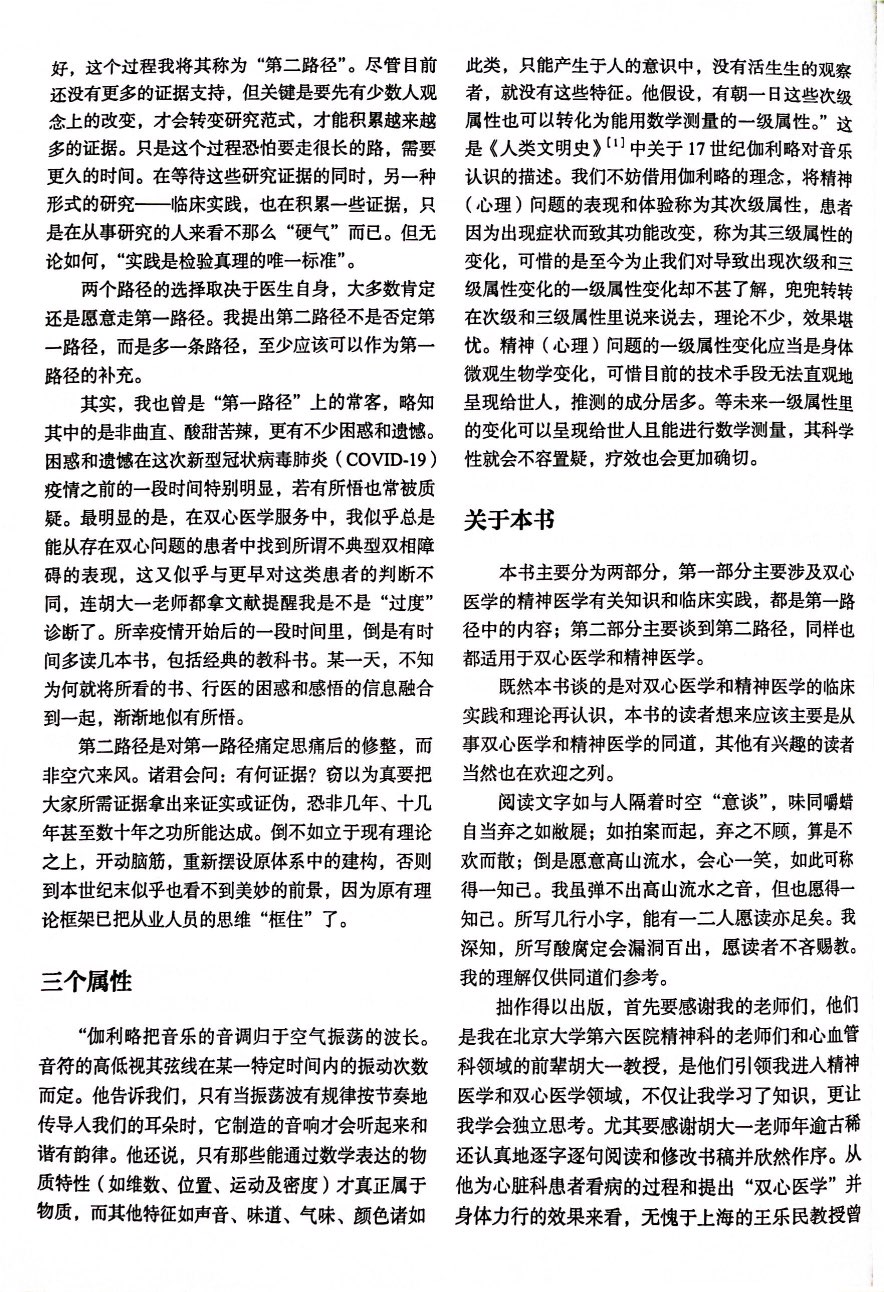 好，这个过程我将其称为“第二路径”。尽管目前还没有更多的证据支持，但关键是要先有少数人观念上的改变，才会转变研究范式，才能积累越来越多的证据。只是这个过程恐怕要走很长的路，需要更久的时间。在等待这些研究证据的同时，另一种形式的研究——临床实践，也在积累一些证据，只是在从事研究的人来看不那么“硬气”而已。但无论如何，“实践是检验真理的唯一标准”。

两个路径的选择取决于医生自身，大多数肯定还是愿意走第一路径。我提出第二路径不是否定第一路径，而是多一条路径，至少应该可以作为第一路径的补充。

其实，我也曾是“第一路径”上的常客，略知其中的是非曲直、酸甜苦辣，更有不少困惑和遗憾。困惑和遗憾在这次新型冠状病毒肺炎（COVID-19）疫情之前的一段时间特别明显，若有所悟也常被质疑。最明显的是，在双心医学服务中，我似乎总是能从存在双心问题的患者中找到所谓不典型双相障碍的表现，这又似乎与更早对这类患者的判断不同，连胡大一老师都拿文献提醒我是不是“过度”诊断了。所幸疫情开始后的一段时间里，倒是有时间多读几本书，包括经典的教科书。某一天，不知为何就将所看的书、行医的困惑和感悟的信息融合到一起，渐渐地似有所悟。

第二路径是对第一路径痛定思痛后的修整，而非空穴来风。诸君会问：有何证据？窃以为真要把大家所需证据拿出来证实或证伪，恐非几年、十几年甚至数十年之功所能达成。倒不如立于现有理论之上，开动脑筋，重新摆设原体系中的建构，否则到本世纪末似乎也看不到美妙的前景，因为原有理论框架已把从业人员的思维“框住”了。

三个属性

“伽利略把音乐的音调归于空气振荡的波长。音符的高低视其弦线在某一特定时间内的振动次数而定。他告诉我们，只有当振荡波有规律按节奏地传导入我们的耳朵时，它制造的音响才会听起来和谐有韵律。他还说，只有那些能通过数学表达的物质特性（如维数、位置、运动及密度）才真正属于物质，而其他特征如声音、味道、气味、颜色诸如此类，只能产生于人的意识中，没有活生生的观察者，就没有这些特征。他假设，有朝一日这些次级属性也可以转化为能用数学测量的一级属性。”这是《人类文明史》$^{[1]}$中关于17世纪伽利略对音乐认识的描述。我们不妨借用伽利略的理念，将精神（心理）问题的表现和体验称为其次级属性，患者因为出现症状而致其功能改变，称为其三级属性的变化，可惜的是至今为止我们对导致出现次级和三级属性变化的一级属性变化却不甚了解，兜兜转转在次级和三级属性里说来说去，理论不少，效果堪忧。精神（心理）问题的一级属性变化应当是身体微观生物学变化，可惜目前的技术手段无法直观地呈现给世人，推测的成分居多。等未来一级属性里的变化可以呈现给世人且能进行数学测量，其科学性就会不容置疑，疗效也会更加确切。

关于本书

本书主要分为两部分，第一部分主要涉及双心医学的精神医学有关知识和临床实践，都是第一路径中的内容；第二部分主要谈到第二路径，同样也都适用于双心医学和精神医学。

既然本书谈的是对双心医学和精神医学的临床实践和理论再认识，本书的读者想来应该主要是从事双心医学和精神医学的同道，其他有兴趣的读者当然也在欢迎之列。

阅读文字如与人隔着时空“意谈”，味同嚼蜡自当弃之如敝屣；如拍案而起，弃之不顾，算是不欢而散；倒是愿意高山流水，会心一笑，如此可称得一知己。我虽弹不出高山流水之音，但也愿得一知己。所写几行小字，能有一二人愿读亦足矣。我深知，所写酸腐定会漏洞百出，愿读者不吝赐教。我的理解仅供同道们参考。

拙作得以出版，首先要感谢我的老师们，他们是我在北京大学第六医院精神科的老师们和心血管科领域的前辈胡大一教授，是他们引领我进入精神医学和双心医学领域，不仅让我学习了知识，更让我学会独立思考。尤其要感谢胡大一老师年逾古稀还认真地逐字逐句阅读和修改书稿并欣然作序。从他为心脏科患者看病的过程和提出“双心医学”并身体力行的效果来看，无愧于上海的王乐民教授曾